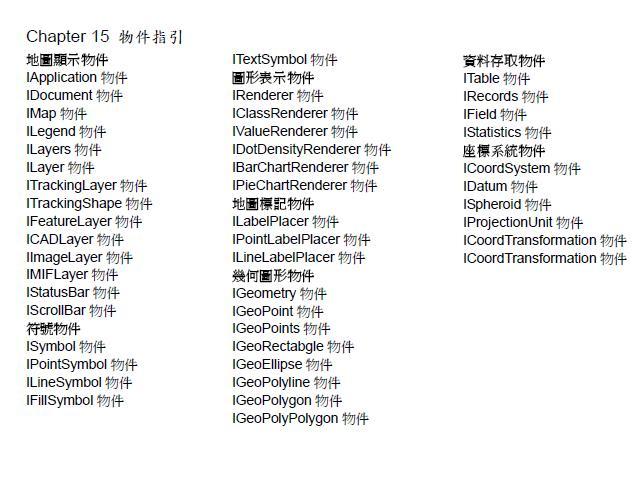 Chapter 15 物件指引

地圖顯示物件
IApplication 物件
IDocument 物件
IMap 物件
ILegend 物件
ILayers 物件
ILayer 物件
ITrackingLayer 物件
ITrackingShape 物件
IFeatureLayer 物件
ICADLayer 物件
IImageLayer 物件
IMIFLayer 物件
IStatusBar 物件
IScrollBar 物件
符號物件
ISymbol 物件
IPointSymbol 物件
ILineSymbol 物件
IFillSymbol 物件

ITextSymbol 物件
圖形表示物件
IRenderer 物件
IClassRenderer 物件
IValueRenderer 物件
IDotDensityRenderer 物件
IBarChartRenderer 物件
IPieChartRenderer 物件
地圖標記物件
ILabelPlacer 物件
IPointLabelPlacer 物件
ILineLabelPlacer 物件
幾何圖形物件
IGeometry 物件
IGeoPoint 物件
IGeoPoints 物件
IGeoRectabgle 物件
IGeoEllipse 物件
IGeoPolyline 物件
IGeoPolygon 物件
IGeoPolyPolygon 物件

資料存取物件
ITable 物件
IRecords 物件
IField 物件
IStatistics 物件
座標系統物件
ICoordSystem 物件
IDatum 物件
ISpheroid 物件
IProjectionUnit 物件
ICoordTransformation 物件
ICoordTransformation 物件